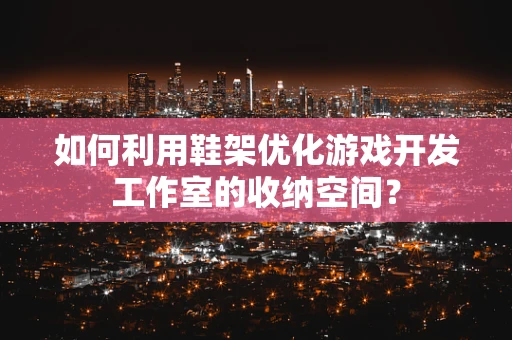 如何利用鞋架优化游戏开发工作室的收纳空间？